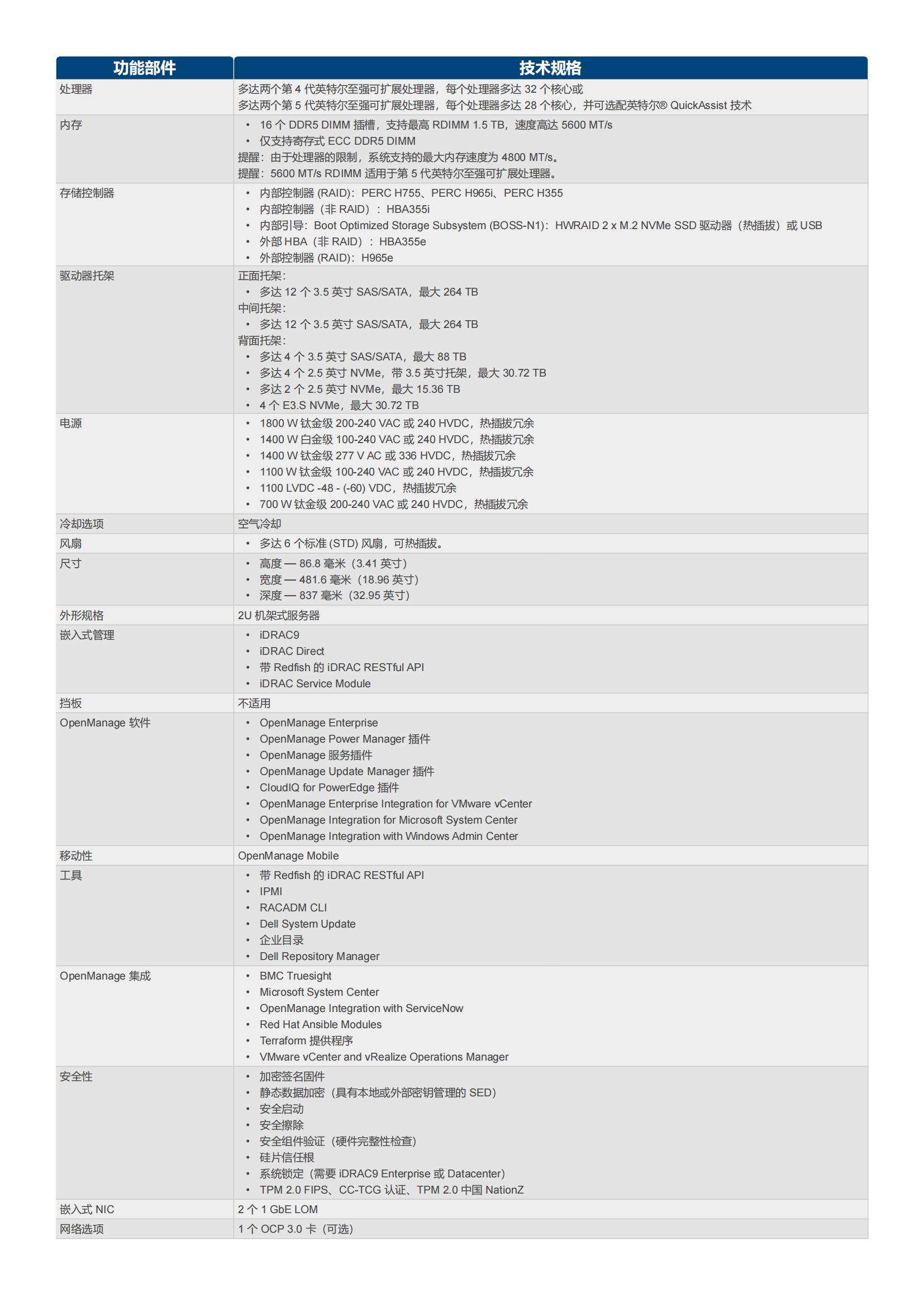 | 功能部件 | 技术规格 |
|---|---|
| 处理器 | 多达两个第 4 代英特尔至强可扩展处理器，每个处理器多达 32 个核心或<br>多达两个第 5 代英特尔至强可扩展处理器，每个处理器多达 28 个核心，并可选配英特尔® QuickAssist 技术 |
| 内存 | • 16 个 DDR5 DIMM 插槽，支持最高 RDIMM 1.5 TB，速度高达 5600 MT/s<br>• 仅支持寄存式 ECC DDR5 DIMM<br>提醒：由于处理器的限制，系统支持的最大内存速度为 4800 MT/s。<br>提醒：5600 MT/s RDIMM 适用于第 5 代英特尔至强可扩展处理器。 |
| 存储控制器 | • 内部控制器 (RAID)：PERC H755、PERC H965i、PERC H355<br>• 内部控制器（非 RAID）：HBA355i<br>• 内部引导：Boot Optimized Storage Subsystem (BOSS-N1)：HWRAID 2 x M.2 NVMe SSD 驱动器（热插拔）或 USB<br>• 外部 HBA（非 RAID）：HBA355e<br>• 外部控制器 (RAID)：H965e |
| 驱动器托架 | 正面托架：<br>• 多达 12 个 3.5 英寸 SAS/SATA，最大 264 TB<br>中间托架：<br>• 多达 12 个 3.5 英寸 SAS/SATA，最大 264 TB<br>背面托架：<br>• 多达 4 个 3.5 英寸 SAS/SATA，最大 88 TB<br>• 多达 4 个 2.5 英寸 NVMe，带 3.5 英寸托架，最大 30.72 TB<br>• 多达 2 个 2.5 英寸 NVMe，最大 15.36 TB<br>• 4 个 E3.S NVMe，最大 30.72 TB |
| 电源 | • 1800 W 钛金级 200-240 VAC 或 240 HVDC，热插拔冗余<br>• 1400 W 白金级 100-240 VAC 或 240 HVDC，热插拔冗余<br>• 1400 W 钛金级 277 V AC 或 336 HVDC，热插拔冗余<br>• 1100 W 钛金级 100-240 VAC 或 240 HVDC，热插拔冗余<br>• 1100 LVDC -48 - (-60) VDC，热插拔冗余<br>• 700 W 钛金级 200-240 VAC 或 240 HVDC，热插拔冗余 |
| 冷却选项 | 空气冷却 |
| 风扇 | • 多达 6 个标准 (STD) 风扇，可热插拔。 |
| 尺寸 | • 高度 — 86.8 毫米（3.41 英寸）<br>• 宽度 — 481.6 毫米（18.96 英寸）<br>• 深度 — 837 毫米（32.95 英寸） |
| 外形规格 | 2U 机架式服务器 |
| 嵌入式管理 | • iDRAC9<br>• iDRAC Direct<br>• 带 Redfish 的 iDRAC RESTful API<br>• iDRAC Service Module |
| 挡板 | 不适用 |
| OpenManage 软件 | • OpenManage Enterprise<br>• OpenManage Power Manager 插件<br>• OpenManage 服务插件<br>• OpenManage Update Manager 插件<br>• CloudIQ for PowerEdge 插件<br>• OpenManage Enterprise Integration for VMware vCenter<br>• OpenManage Integration for Microsoft System Center<br>• OpenManage Integration with Windows Admin Center |
| 移动性 | OpenManage Mobile |
| 工具 | • 带 Redfish 的 iDRAC RESTful API<br>• IPMI<br>• RACADM CLI<br>• Dell System Update<br>• 企业目录<br>• Dell Repository Manager |
| OpenManage 集成 | • BMC Truesight<br>• Microsoft System Center<br>• OpenManage Integration with ServiceNow<br>• Red Hat Ansible Modules<br>• Terraform 提供程序<br>• VMware vCenter and vRealize Operations Manager |
| 安全性 | • 加密签名固件<br>• 静态数据加密（具有本地或外部密钥管理的 SED）<br>• 安全启动<br>• 安全擦除<br>• 安全组件验证（硬件完整性检查）<br>• 硅片信任根<br>• 系统锁定（需要 iDRAC9 Enterprise 或 Datacenter）<br>• TPM 2.0 FIPS、CC-TCG 认证、TPM 2.0 中国 NationZ |
| 嵌入式 NIC | 2 个 1 GbE LOM |
| 网络选项 | 1 个 OCP 3.0 卡（可选） |